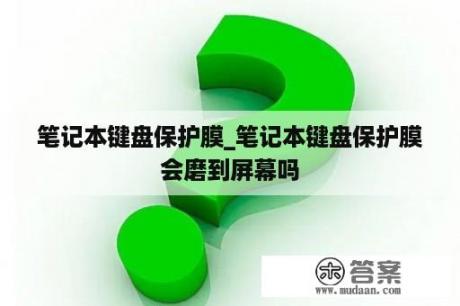 笔记本键盘保护膜_笔记本键盘保护膜会磨到屏幕吗

木答案
www.mudaan.com